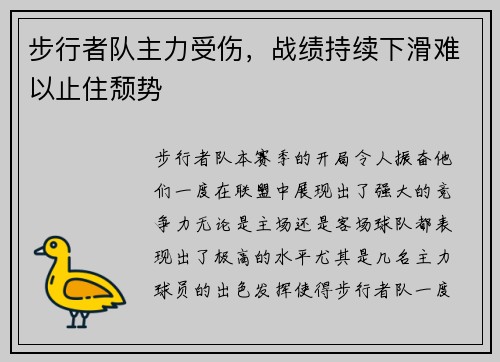 步行者队主力受伤，战绩持续下滑难以止住颓势

步行者队本赛季的开局令人振奋他们一度在联盟中展现出了强大的竞争力无论是主场还是客场球队都表现出了极高的水平尤其是几名主力球员的出色发挥使得步行者队一度